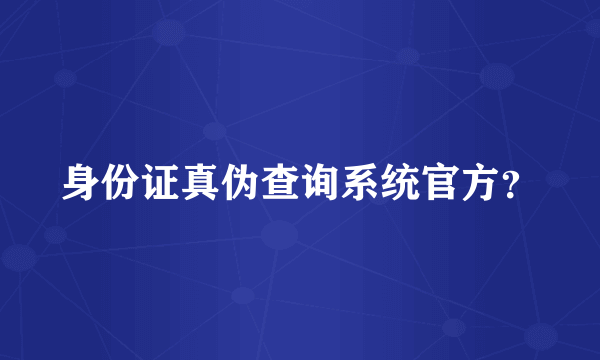 身份证真伪查询系统官方?